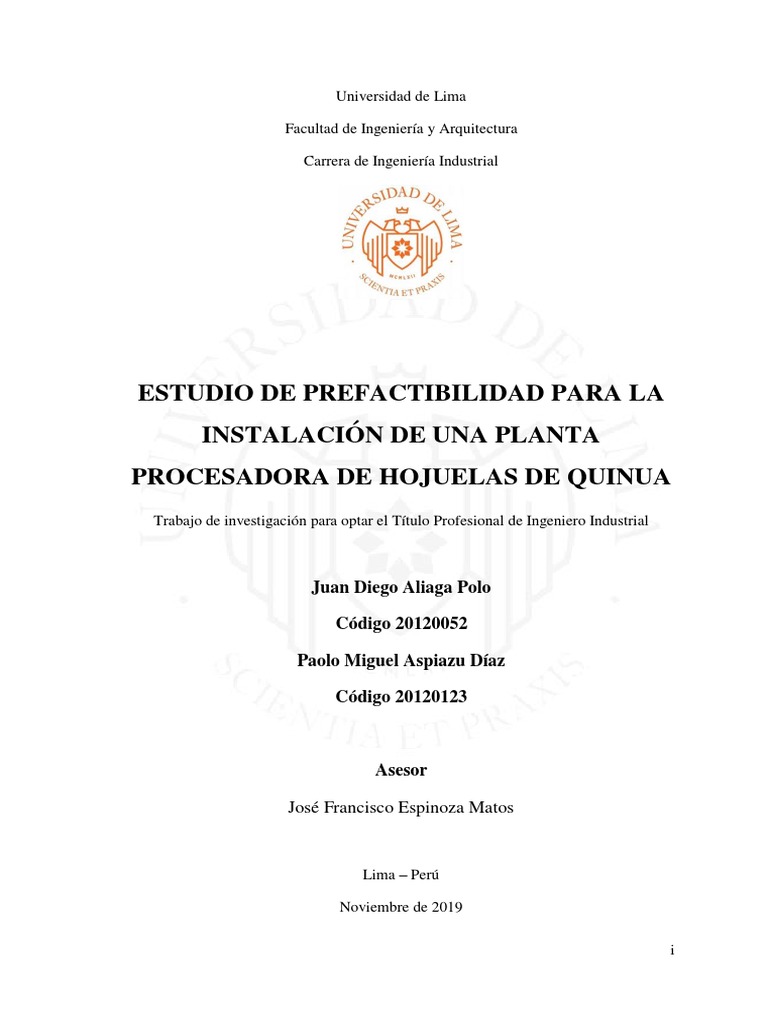 Universidad de Lima

Facultad de Ingeniería y Arquitectura

Carrera de Ingeniería Industrial

UNIVERSIDAD DE LIMA
MCMLXII
SCIENTIA ET PRAXIS

ESTUDIO DE PREFACTIBILIDAD PARA LA INSTALACIÓN DE UNA PLANTA PROCESADORA DE HOJUELAS DE QUINUA

Trabajo de investigación para optar el Título Profesional de Ingeniero Industrial

Juan Diego Aliaga Polo

Código 20120052

Paolo Miguel Aspiazu Díaz

Código 20120123

Asesor

José Francisco Espinoza Matos

Lima – Perú

Noviembre de 2019

i